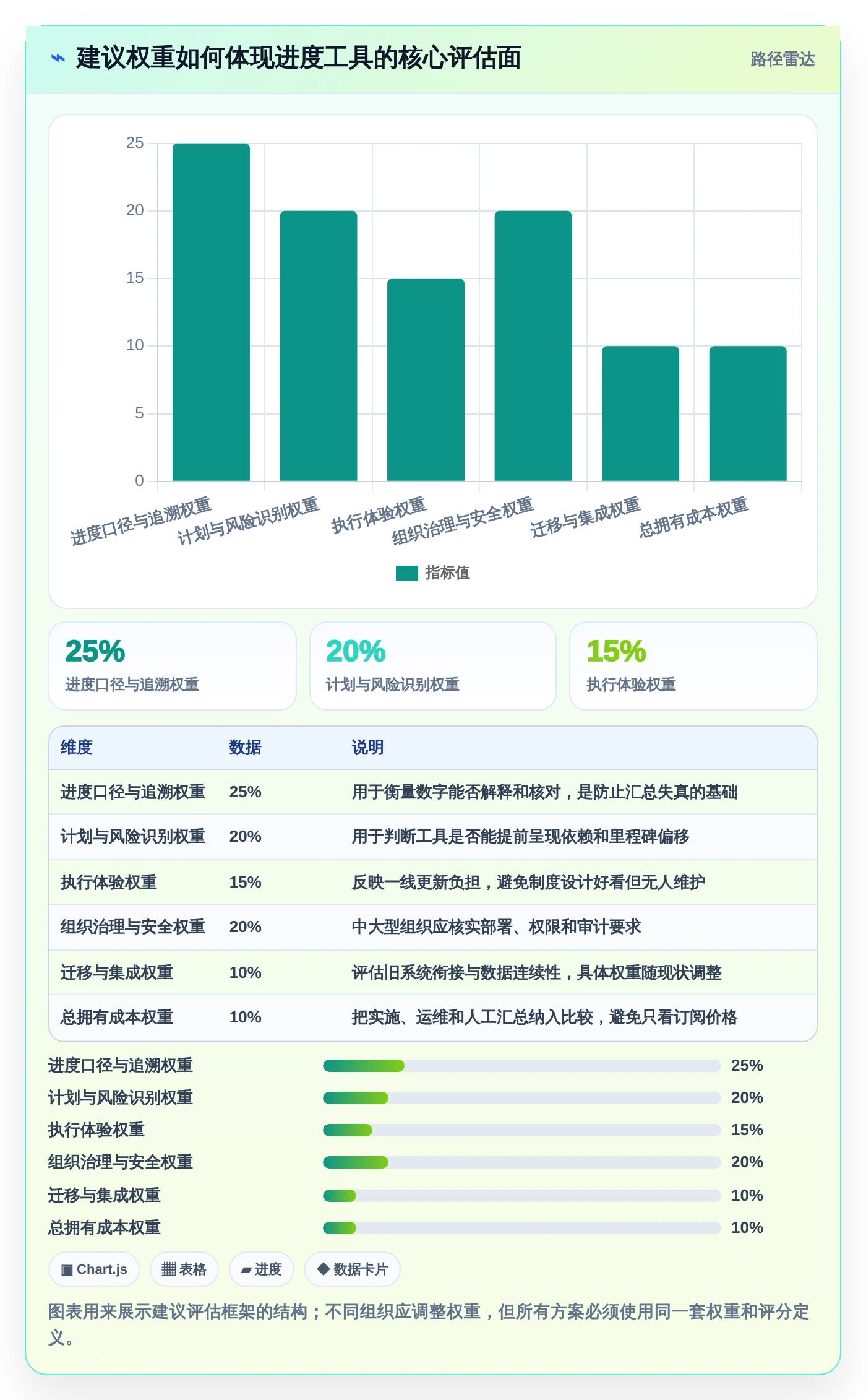 ⌁ 建议权重如何体现进度工具的核心评估面

路径雷达

25
20
15
10
5
0

进度口径与追溯权重
计划与风险识别权重
执行体验权重
组织治理与安全权重
迁移与集成权重
总拥有成本权重

指标值

25%
进度口径与追溯权重

20%
计划与风险识别权重

15%
执行体验权重

| 维度 | 数据 | 说明 |
|---|---|---|
| 进度口径与追溯权重 | 25% | 用于衡量数字能否解释和核对，是防止汇总失真的基础 |
| 计划与风险识别权重 | 20% | 用于判断工具是否能提前呈现依赖和里程碑偏移 |
| 执行体验权重 | 15% | 反映一线更新负担，避免制度设计好看但无人维护 |
| 组织治理与安全权重 | 20% | 中大型组织应核实部署、权限和审计要求 |
| 迁移与集成权重 | 10% | 评估旧系统衔接与数据连续性，具体权重随现状调整 |
| 总拥有成本权重 | 10% | 把实施、运维和人工汇总纳入比较，避免只看订阅价格 |

进度口径与追溯权重 25%
计划与风险识别权重 20%
执行体验权重 15%
组织治理与安全权重 20%
迁移与集成权重 10%
总拥有成本权重 10%

▣ Chart.js
▦ 表格
▰ 进度
◆ 数据卡片

图表用来展示建议评估框架的结构；不同组织应调整权重，但所有方案必须使用同一套权重和评分定义。